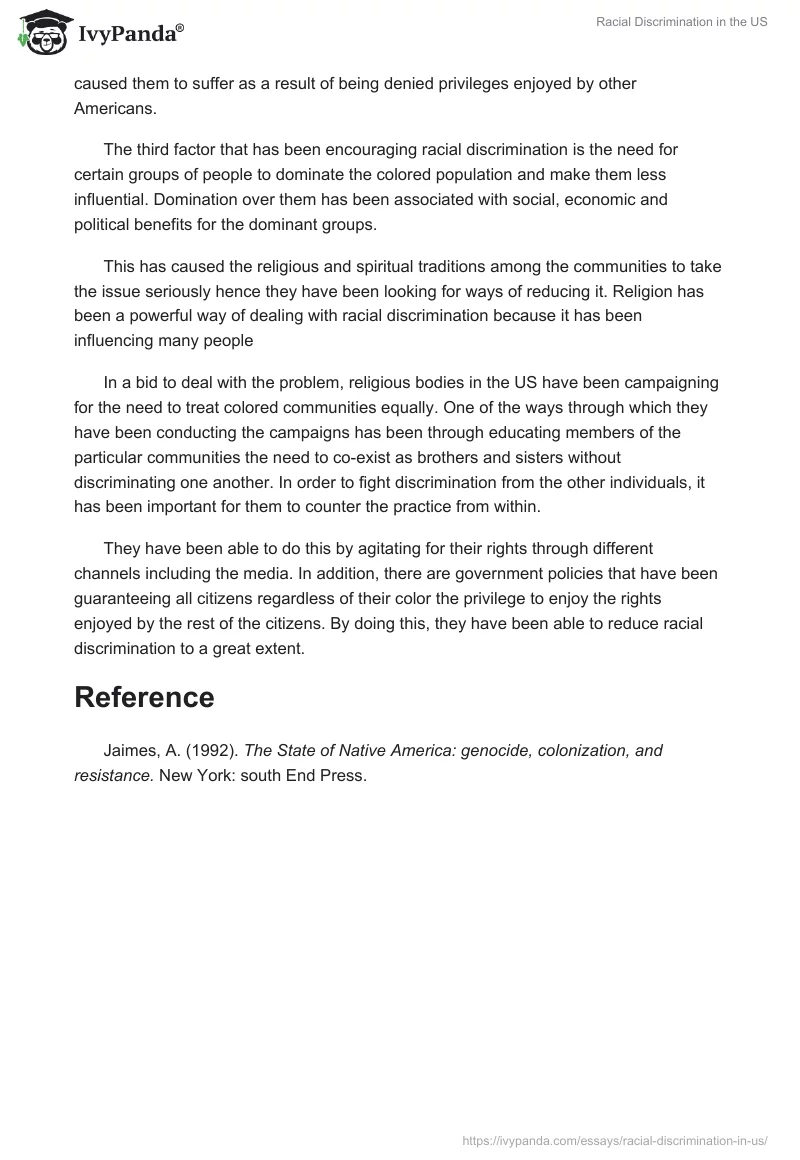 IvyPanda®

Racial Discrimination in the US

caused them to suffer as a result of being denied privileges enjoyed by other Americans.

The third factor that has been encouraging racial discrimination is the need for certain groups of people to dominate the colored population and make them less influential. Domination over them has been associated with social, economic and political benefits for the dominant groups.

This has caused the religious and spiritual traditions among the communities to take the issue seriously hence they have been looking for ways of reducing it. Religion has been a powerful way of dealing with racial discrimination because it has been influencing many people

In a bid to deal with the problem, religious bodies in the US have been campaigning for the need to treat colored communities equally. One of the ways through which they have been conducting the campaigns has been through educating members of the particular communities the need to co-exist as brothers and sisters without discriminating one another. In order to fight discrimination from the other individuals, it has been important for them to counter the practice from within.

They have been able to do this by agitating for their rights through different channels including the media. In addition, there are government policies that have been guaranteeing all citizens regardless of their color the privilege to enjoy the rights enjoyed by the rest of the citizens. By doing this, they have been able to reduce racial discrimination to a great extent.

Reference

Jaimes, A. (1992). The State of Native America: genocide, colonization, and resistance. New York: south End Press.

https://ivypanda.com/essays/racial-discrimination-in-us/